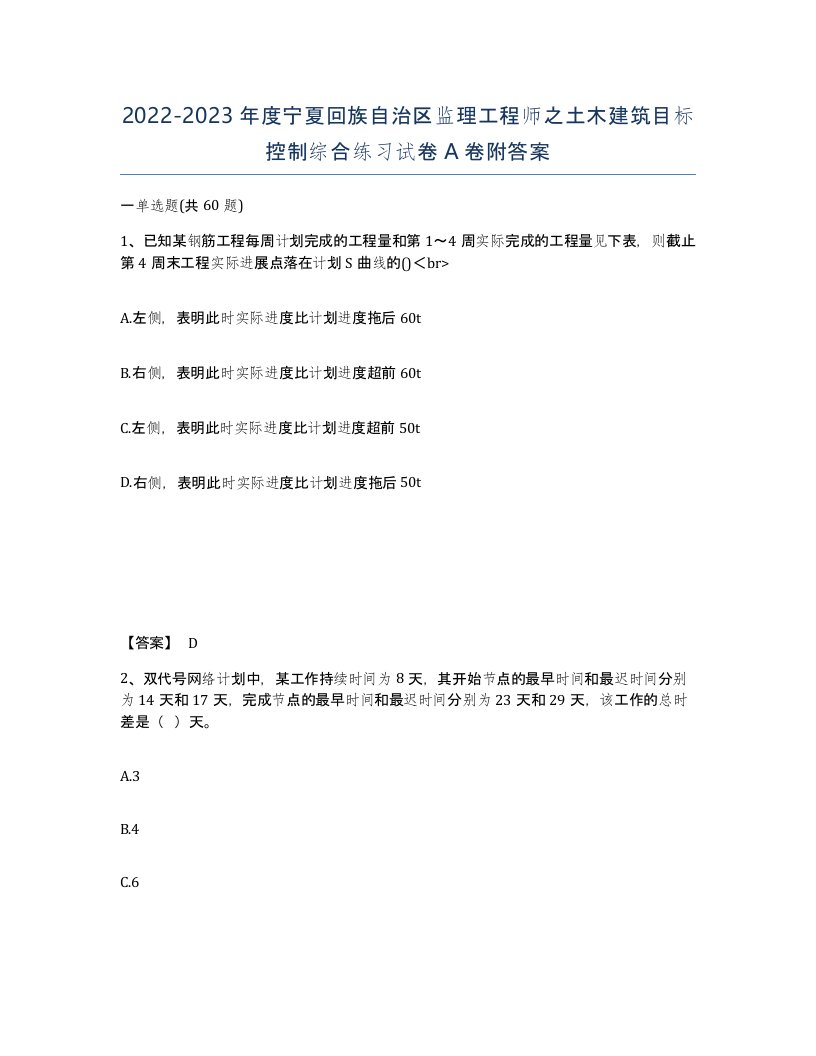 2022-2023年度宁夏回族自治区监理工程师之土木建筑目标控制综合练习试卷A卷附答案

一单选题(共60题)

1、已知某钢筋工程每周计划完成的工程量和第1～4周实际完成的工程量见下表，则截止第4周末工程实际进展点落在计划S曲线的()<br>

A.左侧，表明此时实际进度比计划进度拖后60t

B.右侧，表明此时实际进度比计划进度超前60t

C.左侧，表明此时实际进度比计划进度超前50t

D.右侧，表明此时实际进度比计划进度拖后50t

【答案】 D

2、双代号网络计划中，某工作持续时间为8天，其开始节点的最早时间和最迟时间分别为14天和17天，完成节点的最早时间和最迟时间分别为23天和29天，该工作的总时差是（ ）天。

A.3

B.4

C.6